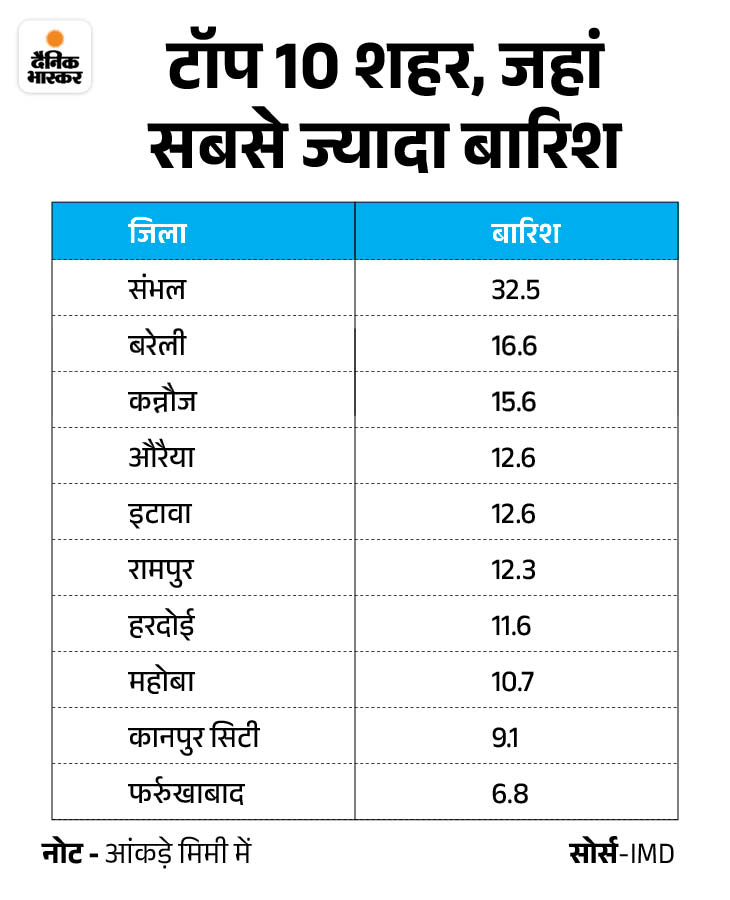 दैनिक भास्कर

टॉप 10 शहर, जहां सबसे ज्यादा बारिश

| जिला | बारिश |
|---|---|
| संभल | 32.5 |
| बरेली | 16.6 |
| कन्नौज | 15.6 |
| औरैया | 12.6 |
| इटावा | 12.6 |
| रामपुर | 12.3 |
| हरदोई | 11.6 |
| महोबा | 10.7 |
| कानपुर सिटी | 9.1 |
| फर्रुखाबाद | 6.8 |

नोट - आंकड़े मिमी में

सोर्स-IMD